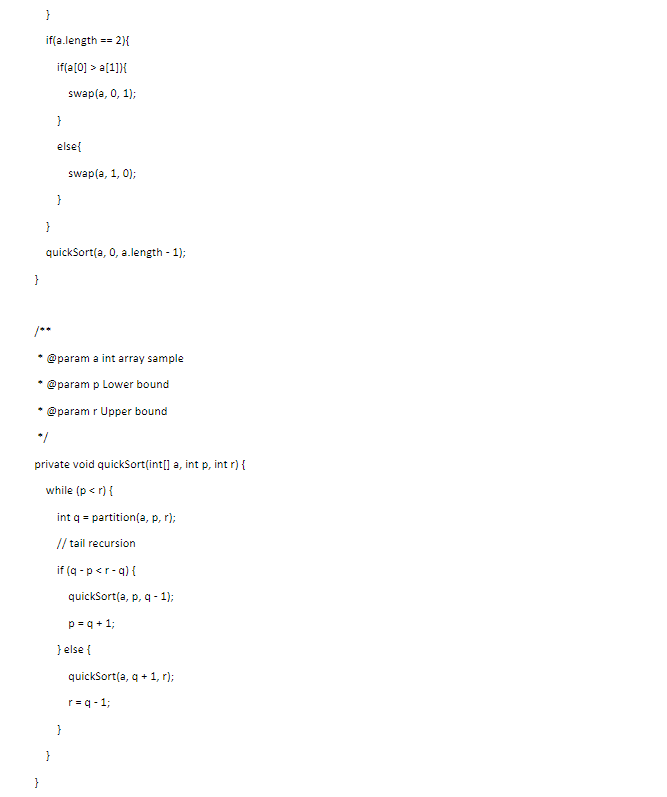 }

if(a.length == 2){

if(a[0] > a[1]){

swap(a, 0, 1);

}

else{

swap(a, 1, 0);

}

}

quickSort(a, 0, a.length - 1);

}

/**

* @param a int array sample

* @param p Lower bound

* @param r Upper bound

*/

private void quickSort(int[] a, int p, int r) {

while (p < r) {

int q = partition(a, p, r);

// tail recursion

if (q - p < r - q) {

quickSort(a, p, q - 1);

p = q + 1;

} else {

quickSort(a, q + 1, r);

r = q - 1;

}

}

}